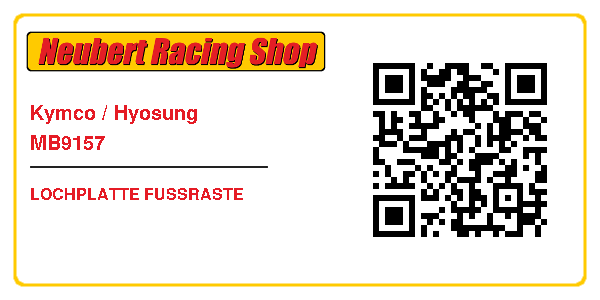 Neubert Racing Shop

Kymco / Hyosung
MB9157

LOCHPLATTE FUSSRASTE